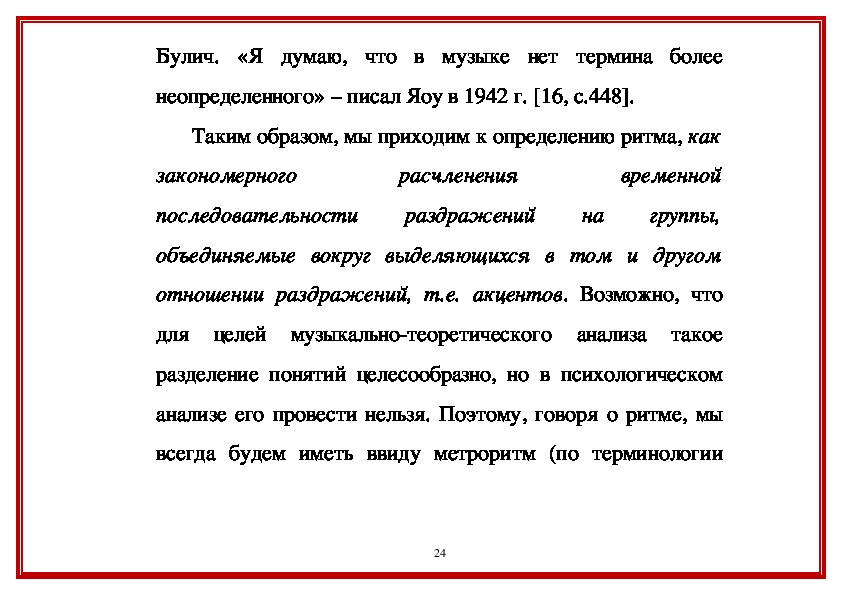 Булич. «Я думаю, что в музыке нет термина более неопределенного» – писал Яоу в 1942 г. [16, с.448].

Таким образом, мы приходим к определению ритма, как закономерного расчленения временной последовательности раздражений на группы, объединяемые вокруг выделяющихся в том и другом отношении раздражений, т.е. акцентов. Возможно, что для целей музыкально-теоретического анализа такое разделение понятий целесообразно, но в психологическом анализе его провести нельзя. Поэтому, говоря о ритме, мы всегда будем иметь ввиду метроритм (по терминологии

24